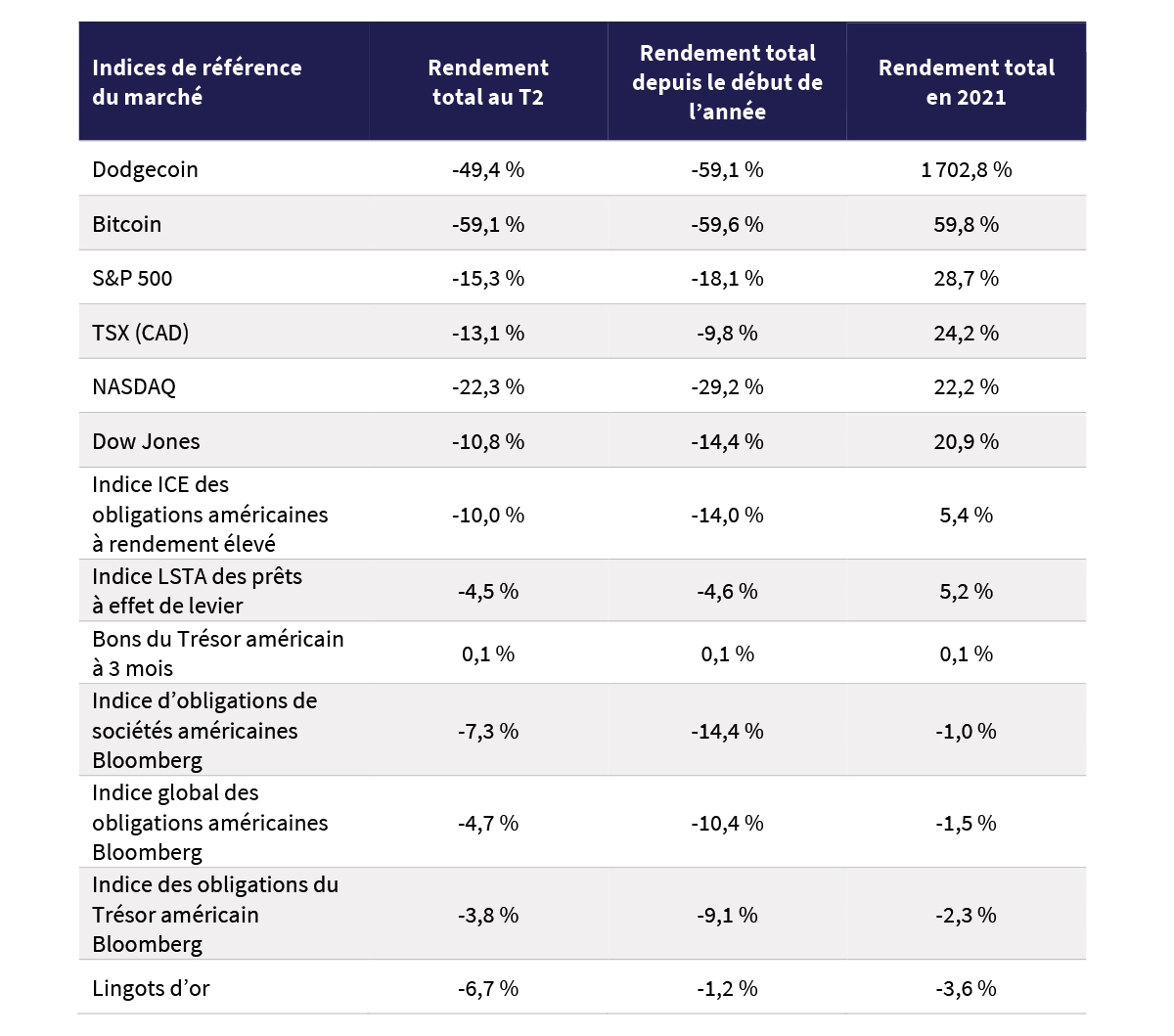 | Indices de référence du marché | Rendement total au T2 | Rendement total depuis le début de l'année | Rendement total en 2021 |
|---|---|---|---|
| Dodgecoin | -49,4 % | -59,1 % | 1 702,8 % |
| Bitcoin | -59,1 % | -59,6 % | 59,8 % |
| S&P 500 | -15,3 % | -18,1 % | 28,7 % |
| TSX (CAD) | -13,1 % | -9,8 % | 24,2 % |
| NASDAQ | -22,3 % | -29,2 % | 22,2 % |
| Dow Jones | -10,8 % | -14,4 % | 20,9 % |
| Indice ICE des obligations américaines à rendement élevé | -10,0 % | -14,0 % | 5,4 % |
| Indice LSTA des prêts à effet de levier | -4,5 % | -4,6 % | 5,2 % |
| Bons du Trésor américain à 3 mois | 0,1 % | 0,1 % | 0,1 % |
| Indice d'obligations de sociétés américaines Bloomberg | -7,3 % | -14,4 % | -1,0 % |
| Indice global des obligations américaines Bloomberg | -4,7 % | -10,4 % | -1,5 % |
| Indice des obligations du Trésor américain Bloomberg | -3,8 % | -9,1 % | -2,3 % |
| Lingots d'or | -6,7 % | -1,2 % | -3,6 % |